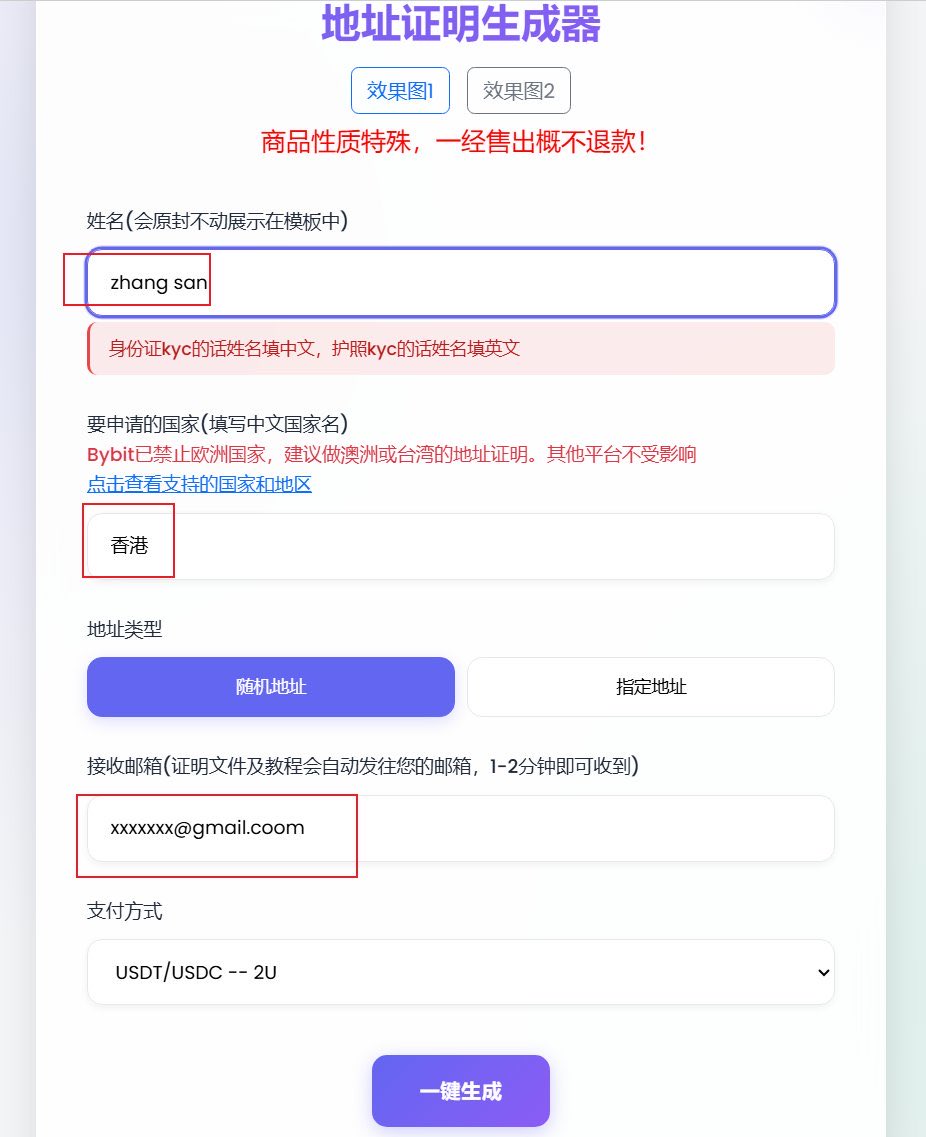 地址证明生成器

效果图1 效果图2

商品性质特殊，一经售出概不退款！

姓名(会原封不动展示在模板中)

zhang san

身份证kyc的话姓名填中文，护照kyc的话姓名填英文

要申请的国家(填写中文国家名)
Bybit已禁止欧洲国家，建议做澳洲或台湾的地址证明。其他平台不受影响
点击查看支持的国家和地区

香港

地址类型

随机地址 指定地址

接收邮箱(证明文件及教程会自动发往您的邮箱，1-2分钟即可收到)

xxxxxxx@gmail.coom

支付方式

USDT/USDC -- 2U

一键生成